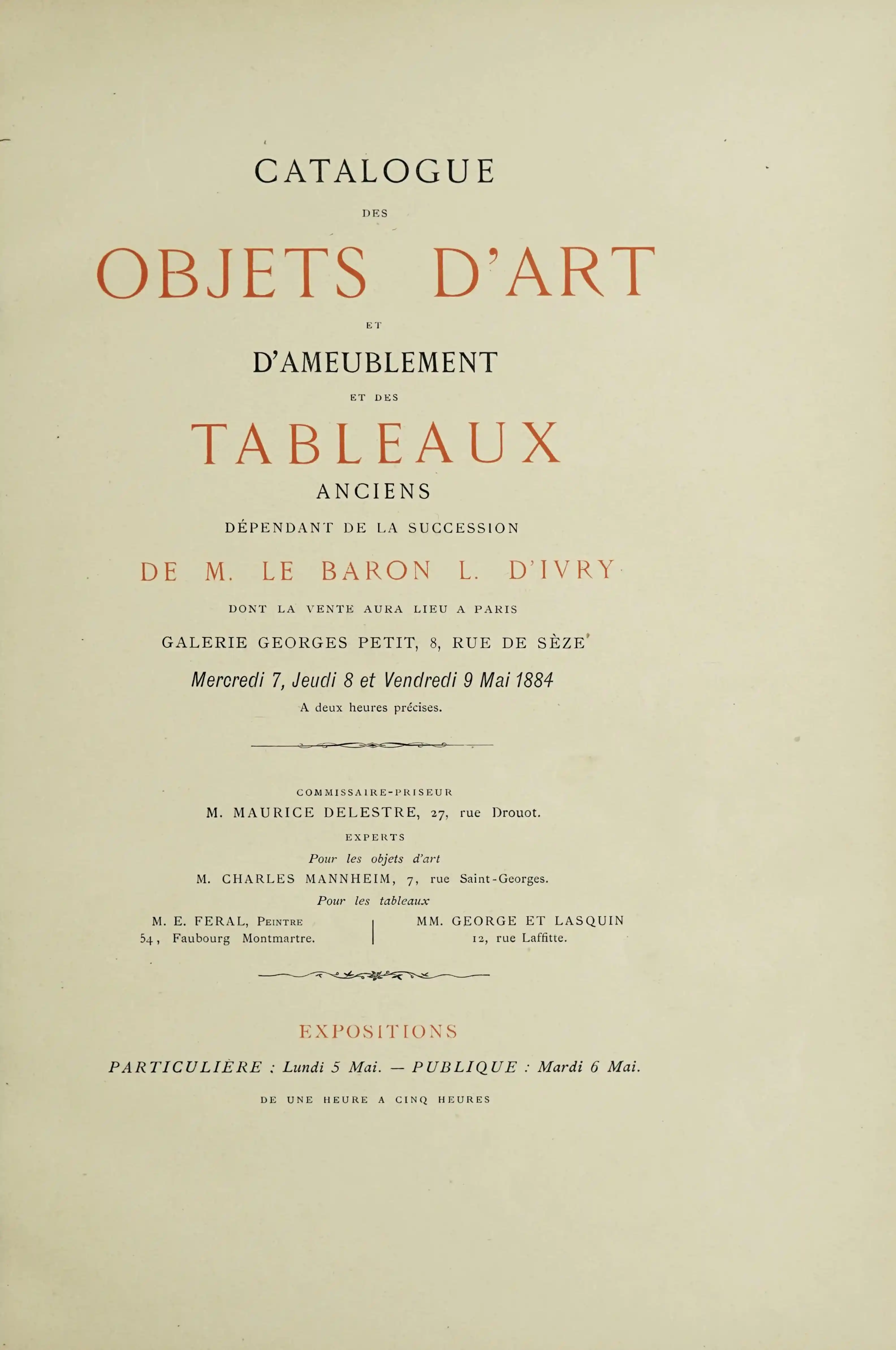 CATALOGUE

DES

OBJETS D'ART

ET

D'AMEUBLEMENT

ET DES

TABLEAUX

ANCIENS

DÉPENDANT DE LA SUCCESSION

DE M. LE BARON L. D'IVRY

DONT LA VENTE AURA LIEU A PARIS

GALERIE GEORGES PETIT, 8, RUE DE SÈZE

Mercredi 7, Jeudi 8 et Vendredi 9 Mai 1884

A deux heures précises.

COMMISSAIRE-PRISEUR

M. MAURICE DELESTRE, 27, rue Drouot.

EXPERTS

Pour les objets d'art

M. CHARLES MANNHEIM, 7, rue Saint-Georges.

Pour les tableaux

M. E. FERAL, Peintre
54, Faubourg Montmartre.

MM. GEORGE ET LASQUIN
12, rue Laffitte.

EXPOSITIONS

PARTICULIÈRE : Lundi 5 Mai. — PUBLIQUE : Mardi 6 Mai.

DE UNE HEURE A CINQ HEURES